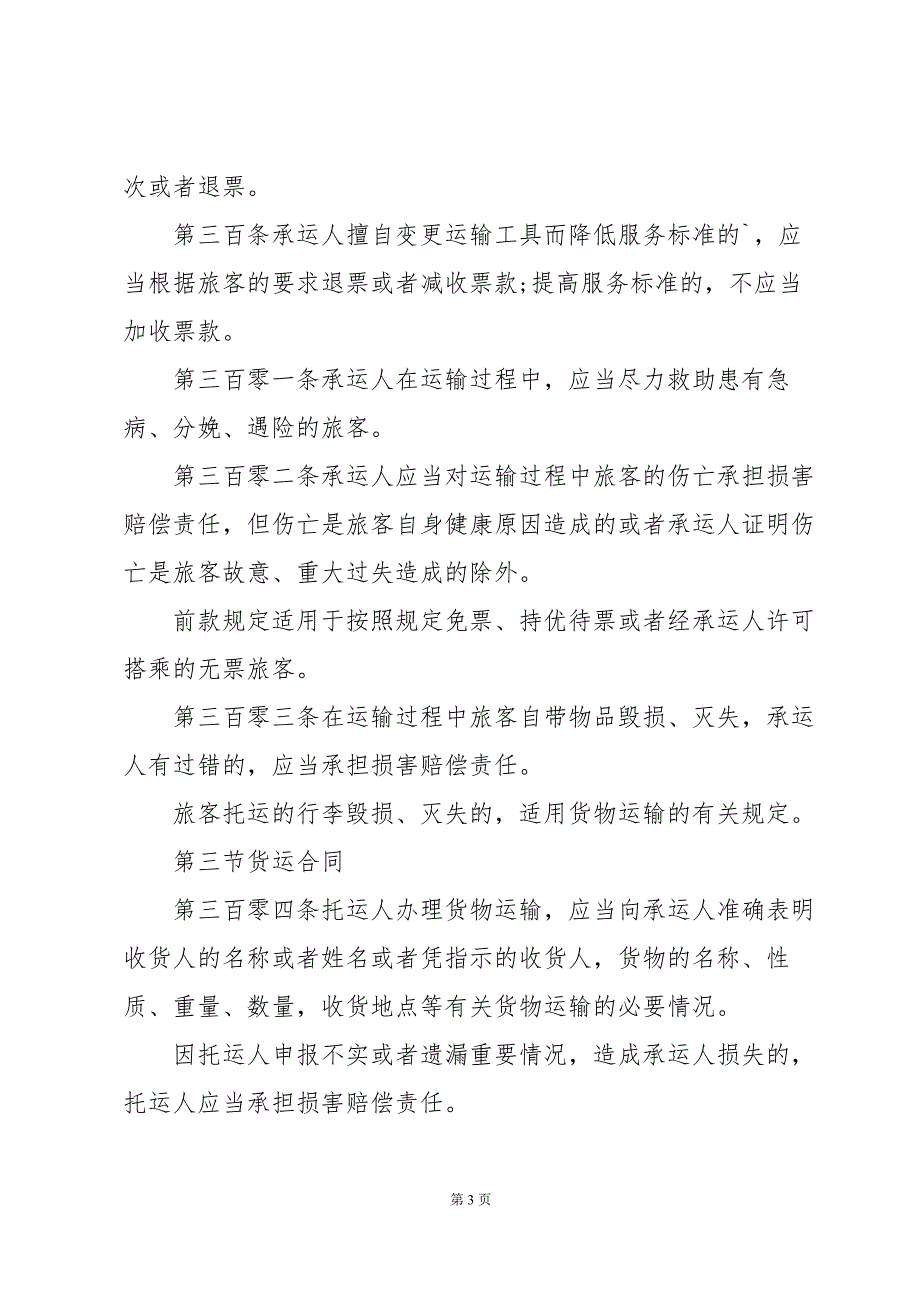 次或者退票。

第三百条承运人擅自变更运输工具而降低服务标准的`，应当根据旅客的要求退票或者减收票款;提高服务标准的，不应当加收票款。

第三百零一条承运人在运输过程中，应当尽力救助患有急病、分娩、遇险的旅客。

第三百零二条承运人应当对运输过程中旅客的伤亡承担损害赔偿责任，但伤亡是旅客自身健康原因造成的或者承运人证明伤亡是旅客故意、重大过失造成的除外。

前款规定适用于按照规定免票、持优待票或者经承运人许可搭乘的无票旅客。

第三百零三条在运输过程中旅客自带物品毁损、灭失，承运人有过错的，应当承担损害赔偿责任。

旅客托运的行李毁损、灭失的，适用货物运输的有关规定。

第三节货运合同

第三百零四条托运人办理货物运输，应当向承运人准确表明收货人的名称或者姓名或者凭指示的收货人，货物的名称、性质、重量、数量，收货地点等有关货物运输的必要情况。

因托运人申报不实或者遗漏重要情况，造成承运人损失的，托运人应当承担损害赔偿责任。

第 3 页